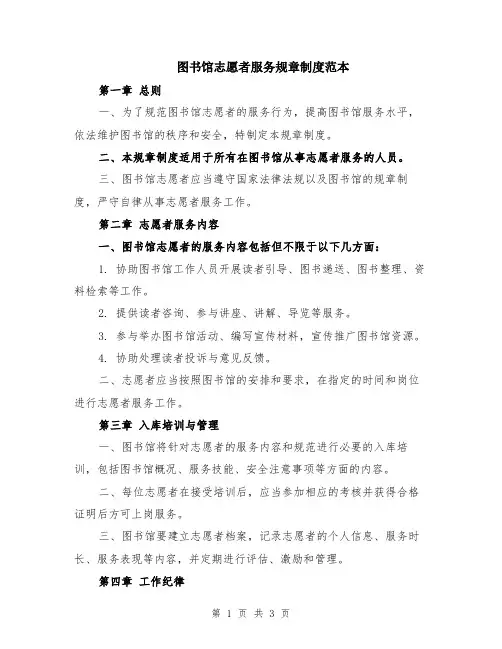 图书馆志愿者服务规章制度范本

第一章 总则

一、为了规范图书馆志愿者的服务行为，提高图书馆服务水平，依法维护图书馆的秩序和安全，特制定本规章制度。

二、本规章制度适用于所有在图书馆从事志愿者服务的人员。

三、图书馆志愿者应当遵守国家法律法规以及图书馆的规章制度，严守自律从事志愿者服务工作。

第二章 志愿者服务内容

一、图书馆志愿者的服务内容包括但不限于以下几方面：

1. 协助图书馆工作人员开展读者引导、图书递送、图书整理、资料检索等工作。

2. 提供读者咨询、参与讲座、讲解、导览等服务。

3. 参与举办图书馆活动、编写宣传材料，宣传推广图书馆资源。

4. 协助处理读者投诉与意见反馈。

二、志愿者应当按照图书馆的安排和要求，在指定的时间和岗位进行志愿者服务工作。

第三章 入库培训与管理

一、图书馆将针对志愿者的服务内容和规范进行必要的入库培训，包括图书馆概况、服务技能、安全注意事项等方面的内容。

二、每位志愿者在接受培训后，应当参加相应的考核并获得合格证明后方可上岗服务。

三、图书馆要建立志愿者档案，记录志愿者的个人信息、服务时长、服务表现等内容，并定期进行评估、激励和管理。

第四章 工作纪律

第 1 页 共 3 页